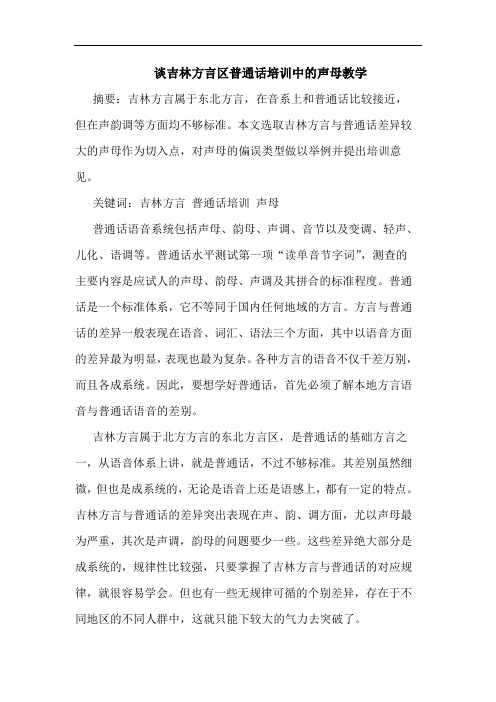 谈吉林方言区普通话培训中的声母教学

摘要：吉林方言属于东北方言，在音系上和普通话比较接近，但在声韵调等方面均不够标准。本文选取吉林方言与普通话差异较大的声母作为切入点，对声母的偏误类型做以举例并提出培训意见。

关键词：吉林方言 普通话培训 声母

普通话语音系统包括声母、韵母、声调、音节以及变调、轻声、儿化、语调等。普通话水平测试第一项“读单音节字词”，测查的主要内容是应试人的声母、韵母、声调及其拼合的标准程度。普通话是一个标准体系，它不等同于国内任何地域的方言。方言与普通话的差异一般表现在语音、词汇、语法三个方面，其中以语音方面的差异最为明显，表现也最为复杂。各种方言的语音不仅千差万别，而且各成系统。因此，要想学好普通话，首先必须了解本地方言语音与普通话语音的差别。

吉林方言属于北方方言的东北方言区，是普通话的基础方言之一，从语音体系上讲，就是普通话，不过不够标准。其差别虽然细微，但也是成系统的，无论是语音上还是语感上，都有一定的特点。吉林方言与普通话的差异突出表现在声、韵、调方面，尤以声母最为严重，其次是声调，韵母的问题要少一些。这些差异绝大部分是成系统的，规律性比较强，只要掌握了吉林方言与普通话的对应规律，就很容易学会。但也有一些无规律可循的个别差异，存在于不同地区的不同人群中，这就只能下较大的气力去突破了。